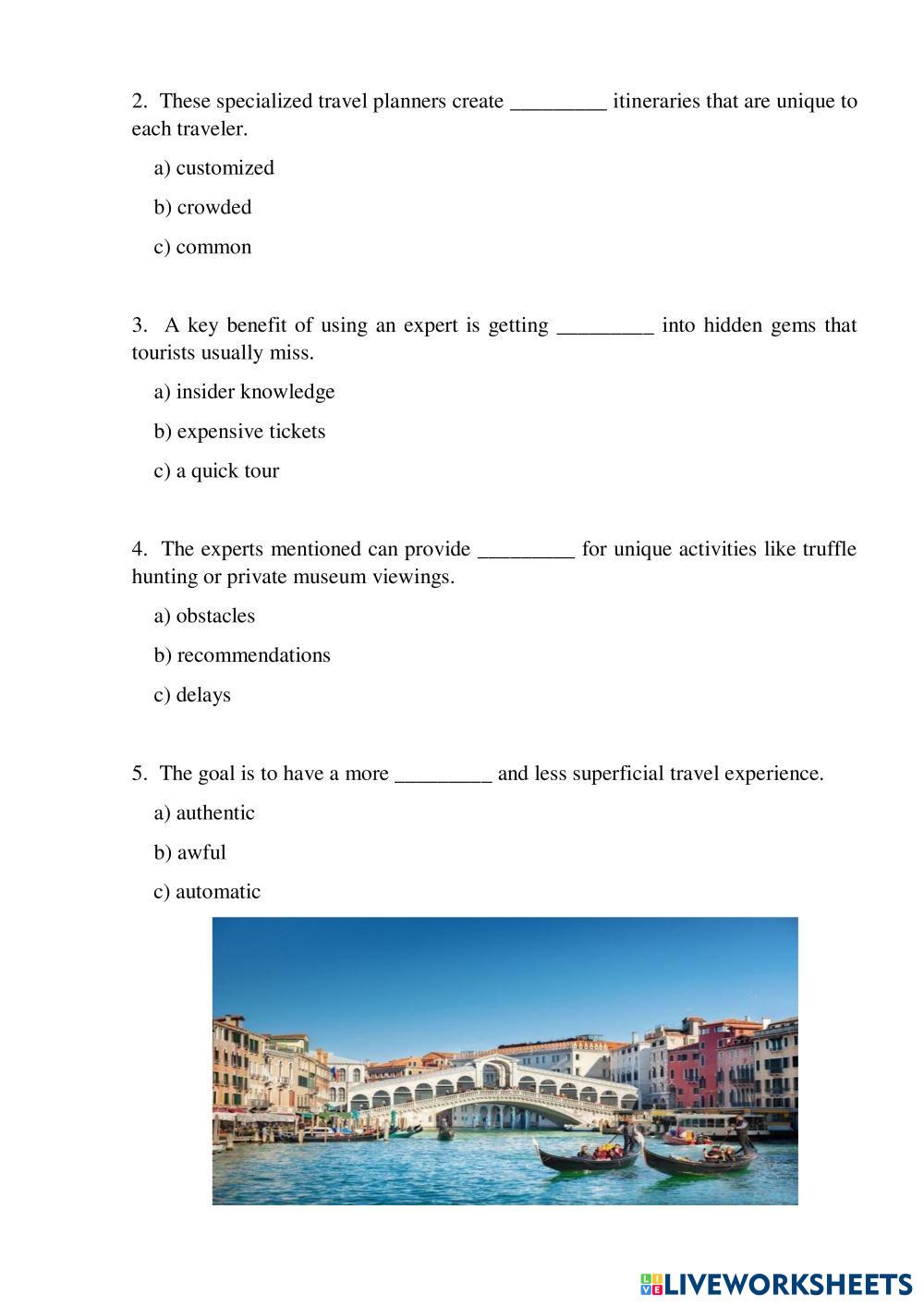 2. These specialized travel planners create _________ itineraries that are unique to each traveler.

a) customized

b) crowded

c) common

3. A key benefit of using an expert is getting _________ into hidden gems that tourists usually miss.

a) insider knowledge

b) expensive tickets

c) a quick tour

4. The experts mentioned can provide _________ for unique activities like truffle hunting or private museum viewings.

a) obstacles

b) recommendations

c) delays

5. The goal is to have a more _________ and less superficial travel experience.

a) authentic

b) awful

c) automatic

LIVEWORKSHEETS